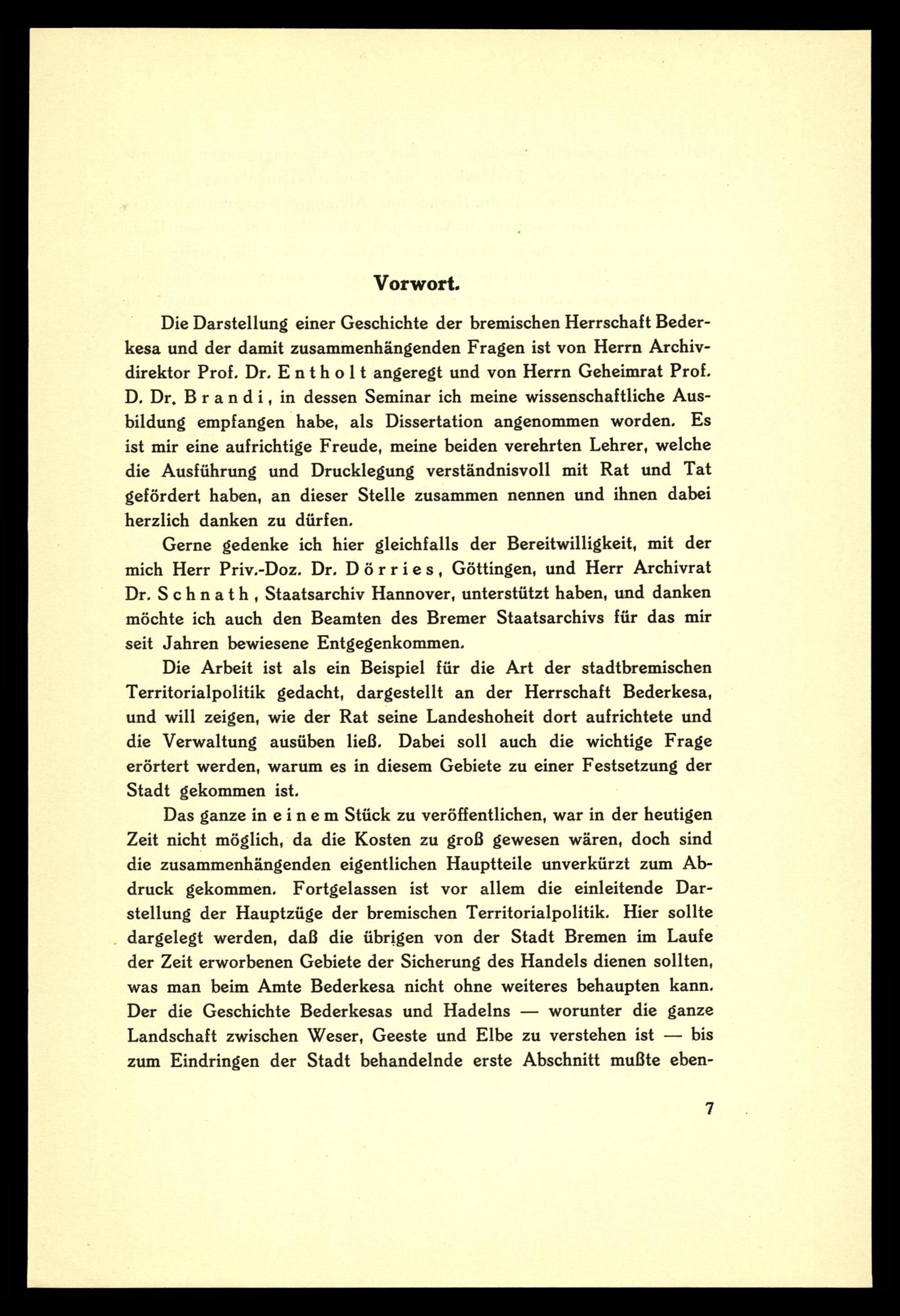 Vorwort.

Die Darstellung einer Geschichte der bremischen Herrschaft Bederkesa und der damit zusammenhängenden Fragen ist von Herrn Archivdirektor Prof. Dr. Entholt angeregt und von Herrn Geheimrat Prof. D. Dr. Brandi, in dessen Seminar ich meine wissenschaftliche Ausbildung empfangen habe, als Dissertation angenommen worden. Es ist mir eine aufrichtige Freude, meine beiden verehrten Lehrer, welche die Ausführung und Drucklegung verständnisvoll mit Rat und Tat gefördert haben, an dieser Stelle zusammen nennen und ihnen dabei herzlich danken zu dürfen.

Gerne gedenke ich hier gleichfalls der Bereitwilligkeit, mit der mich Herr Priv.-Doz. Dr. Dörries, Göttingen, und Herr Archivrat Dr. Schnath, Staatsarchiv Hannover, unterstützt haben, und danken möchte ich auch den Beamten des Bremer Staatsarchivs für das mir seit Jahren bewiesene Entgegenkommen.

Die Arbeit ist als ein Beispiel für die Art der stadtbremischen Territorialpolitik gedacht, dargestellt an der Herrschaft Bederkesa, und will zeigen, wie der Rat seine Landeshoheit dort aufrichtete und die Verwaltung ausüben ließ. Dabei soll auch die wichtige Frage erörtert werden, warum es in diesem Gebiete zu einer Festsetzung der Stadt gekommen ist.

Das ganze in einem Stück zu veröffentlichen, war in der heutigen Zeit nicht möglich, da die Kosten zu groß gewesen wären, doch sind die zusammenhängenden eigentlichen Hauptteile unverkürzt zum Abdruck gekommen. Fortgelassen ist vor allem die einleitende Darstellung der Hauptzüge der bremischen Territorialpolitik. Hier sollte dargelegt werden, daß die übrigen von der Stadt Bremen im Laufe der Zeit erworbenen Gebiete der Sicherung des Handels dienen sollten, was man beim Amte Bederkesa nicht ohne weiteres behaupten kann. Der die Geschichte Bederkesas und Hadelns — worunter die ganze Landschaft zwischen Weser, Geeste und Elbe zu verstehen ist — bis zum Eindringen der Stadt behandelnde erste Abschnitt mußte eben-

7